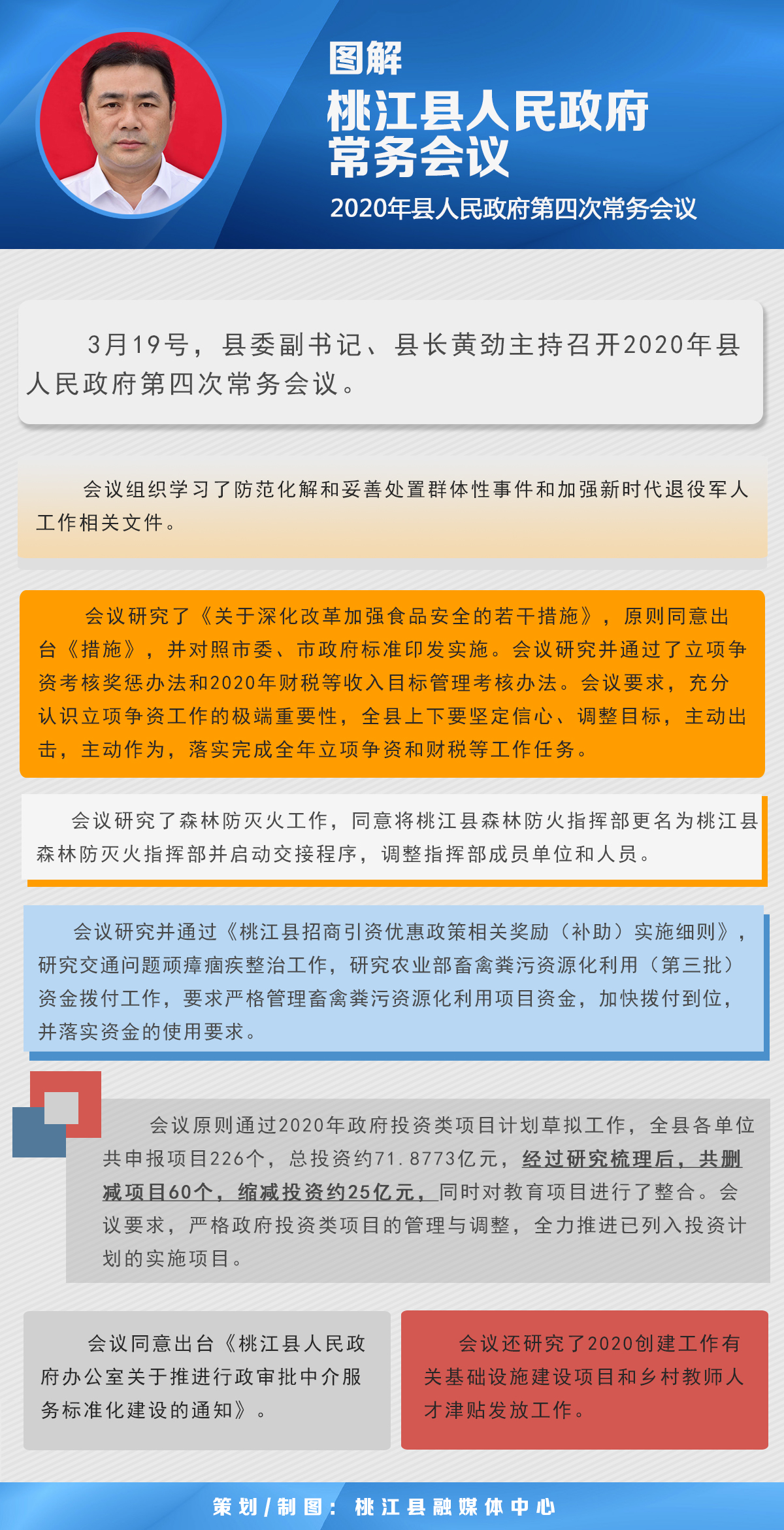 图解
桃江县人民政府常务会议
2020年县人民政府第四次常务会议

3月19号，县委副书记、县长黄劲主持召开2020年县人民政府第四次常务会议。

会议组织学习了防范化解和妥善处置群体性事件和加强新时代退役军人工作相关文件。

会议研究了《关于深化改革加强食品安全的若干措施》，原则同意出台《措施》，并对照市委、市政府标准印发实施。会议研究并通过了立项争资考核奖惩办法和2020年财税等收入目标管理考核办法。会议要求，充分认识立项争资工作的极端重要性，全县上下要坚定信心、调整目标，主动出击，主动作为，落实完成全年立项争资和财税等工作任务。

会议研究了森林防灭火工作，同意将桃江县森林防火指挥部更名为桃江县森林防灭火指挥部并启动交接程序，调整指挥部成员单位和人员。

会议研究并通过《桃江县招商引资优惠政策相关奖励（补助）实施细则》，研究交通问题顽瘴痼疾整治工作，研究农业部畜禽粪污资源化利用（第三批）资金拨付工作，要求严格管理畜禽粪污资源化利用项目资金，加快拨付到位，并落实资金的使用要求。

会议原则通过2020年政府投资类项目计划草拟工作，全县各单位共申报项目226个，总投资约71.8773亿元，经过研究梳理后，共删减项目60个，缩减投资约25亿元，同时对教育项目进行了整合。会议要求，严格政府投资类项目的管理与调整，全力推进已列入投资计划的实施项目。

会议同意出台《桃江县人民政府办公室关于推进行政审批中介服务标准化建设的通知》。

会议还研究了2020创建工作有关基础设施建设项目和乡村教师人才津贴发放工作。

策划/制图：桃江县融媒体中心